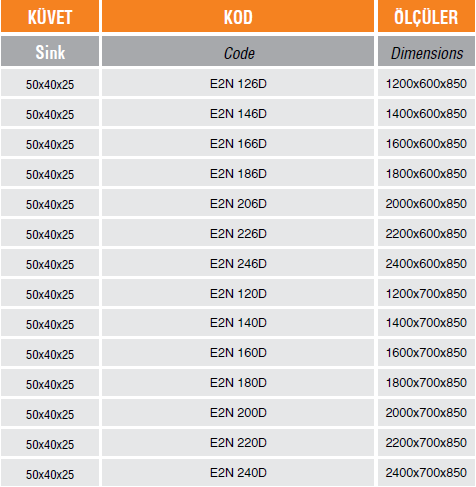 | KÜVET | KOD | ÖLÇÜLER |
|---|---|---|
| Sink | Code | Dimensions |
| 50x40x25 | E2N 126D | 1200x600x850 |
| 50x40x25 | E2N 146D | 1400x600x850 |
| 50x40x25 | E2N 166D | 1600x600x850 |
| 50x40x25 | E2N 186D | 1800x600x850 |
| 50x40x25 | E2N 206D | 2000x600x850 |
| 50x40x25 | E2N 226D | 2200x600x850 |
| 50x40x25 | E2N 246D | 2400x600x850 |
| 50x40x25 | E2N 120D | 1200x700x850 |
| 50x40x25 | E2N 140D | 1400x700x850 |
| 50x40x25 | E2N 160D | 1600x700x850 |
| 50x40x25 | E2N 180D | 1800x700x850 |
| 50x40x25 | E2N 200D | 2000x700x850 |
| 50x40x25 | E2N 220D | 2200x700x850 |
| 50x40x25 | E2N 240D | 2400x700x850 |